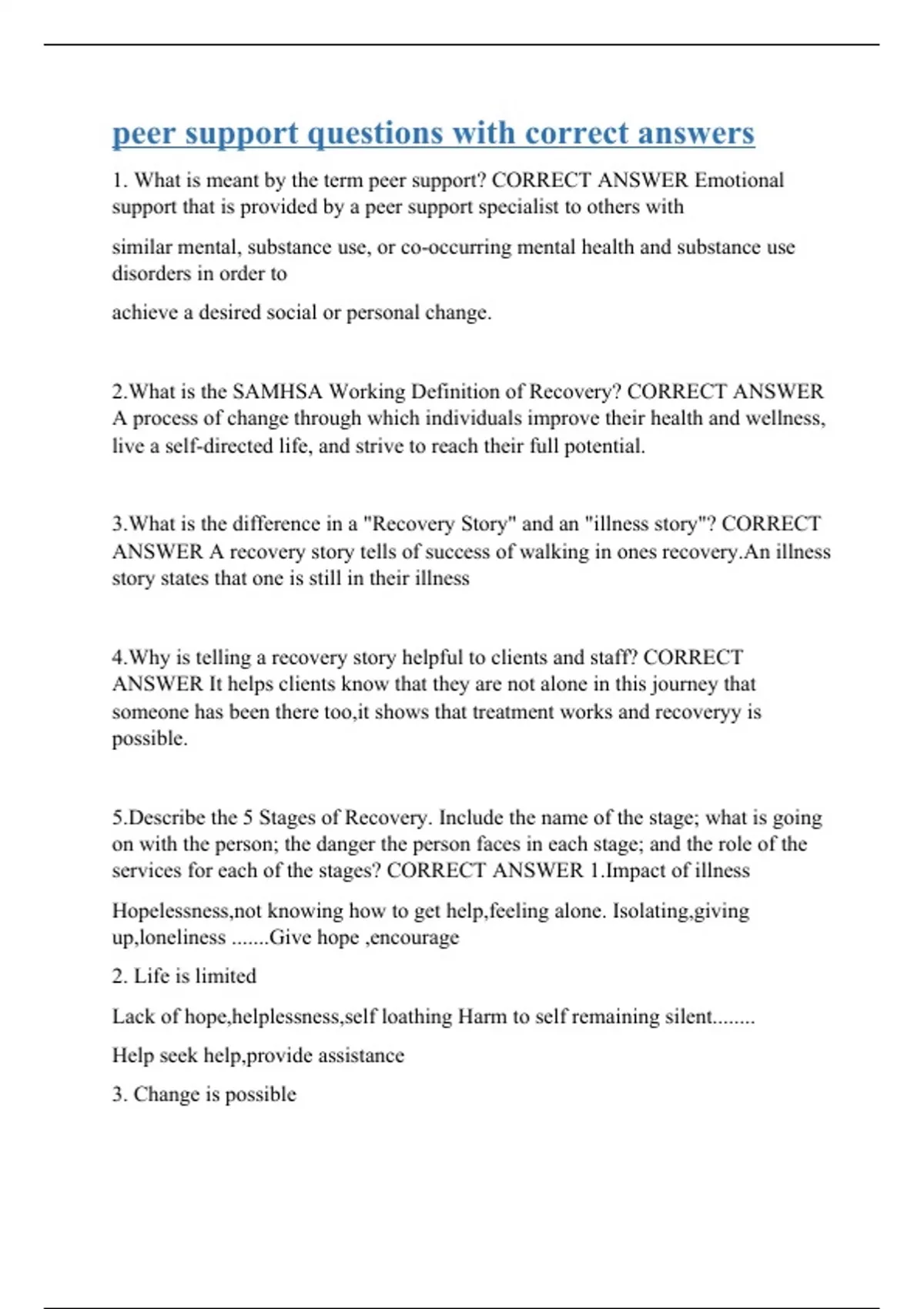 peer support questions with correct answers

1. What is meant by the term peer support? CORRECT ANSWER Emotional support that is provided by a peer support specialist to others with

similar mental, substance use, or co-occurring mental health and substance use disorders in order to

achieve a desired social or personal change.

2.What is the SAMHSA Working Definition of Recovery? CORRECT ANSWER A process of change through which individuals improve their health and wellness, live a self-directed life, and strive to reach their full potential.

3.What is the difference in a "Recovery Story" and an "illness story"? CORRECT ANSWER A recovery story tells of success of walking in ones recovery.An illness story states that one is still in their illness

4.Why is telling a recovery story helpful to clients and staff? CORRECT ANSWER It helps clients know that they are not alone in this journey that someone has been there too,it shows that treatment works and recoveryy is possible.

5.Describe the 5 Stages of Recovery. Include the name of the stage; what is going on with the person; the danger the person faces in each stage; and the role of the services for each of the stages? CORRECT ANSWER 1.Impact of illness

Hopelessness,not knowing how to get help,feeling alone. Isolating,giving up,loneliness .......Give hope ,encourage

2. Life is limited

Lack of hope,helplessness,self loathing Harm to self remaining silent........

Help seek help,provide assistance

3. Change is possible